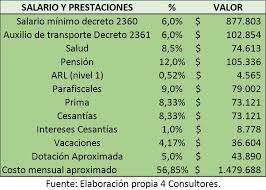 | SALARIO Y PRESTACIONES | % | VALOR |
|---|---|---|
| Salario mínimo decreto 2360 | 6,0% | $ 877.803 |
| Auxilio de transporte Decreto 2361 | 6,0% | $ 102.854 |
| Salud | 8,5% | $ 74.613 |
| Pensión | 12,0% | $ 105.336 |
| ARL (nivel 1) | 0,52% | $ 4.565 |
| Parafiscales | 9,0% | $ 79.002 |
| Prima | 8,33% | $ 73.121 |
| Cesantías | 8,33% | $ 73.121 |
| Intereses Cesantías | 1,0% | $ 8.778 |
| Vacaciones | 4,17% | $ 36.604 |
| Dotación Aproximada | 5,0% | $ 43.890 |
| Costo mensual aproximado | 56,85% | $ 1.479.688 |

Fuente: Elaboración propia 4 Consultores.